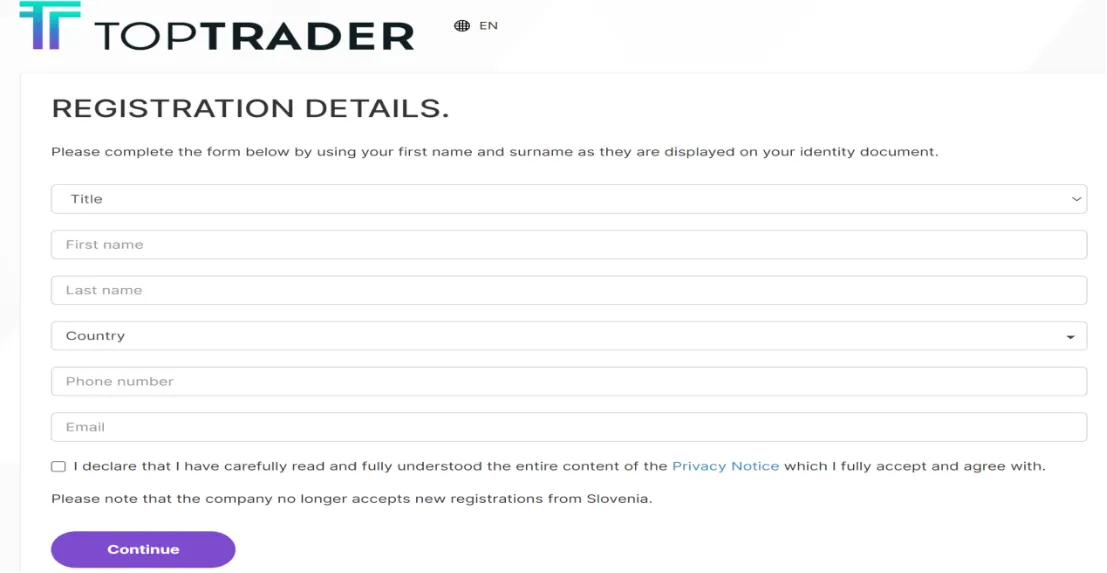 TOPTRADER

EN

REGISTRATION DETAILS.

Please complete the form below by using your first name and surname as they are displayed on your identity document.

Title

First name

Last name

Country

Phone number

Email

I declare that I have carefully read and fully understood the entire content of the Privacy Notice which I fully accept and agree with.

Please note that the company no longer accepts new registrations from Slovenia.

Continue